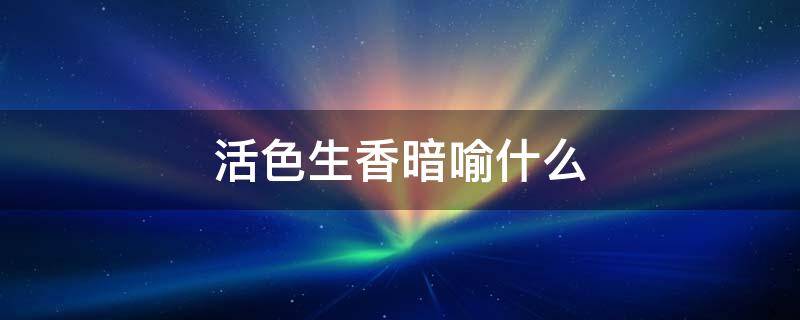 活色生香暗喻什么